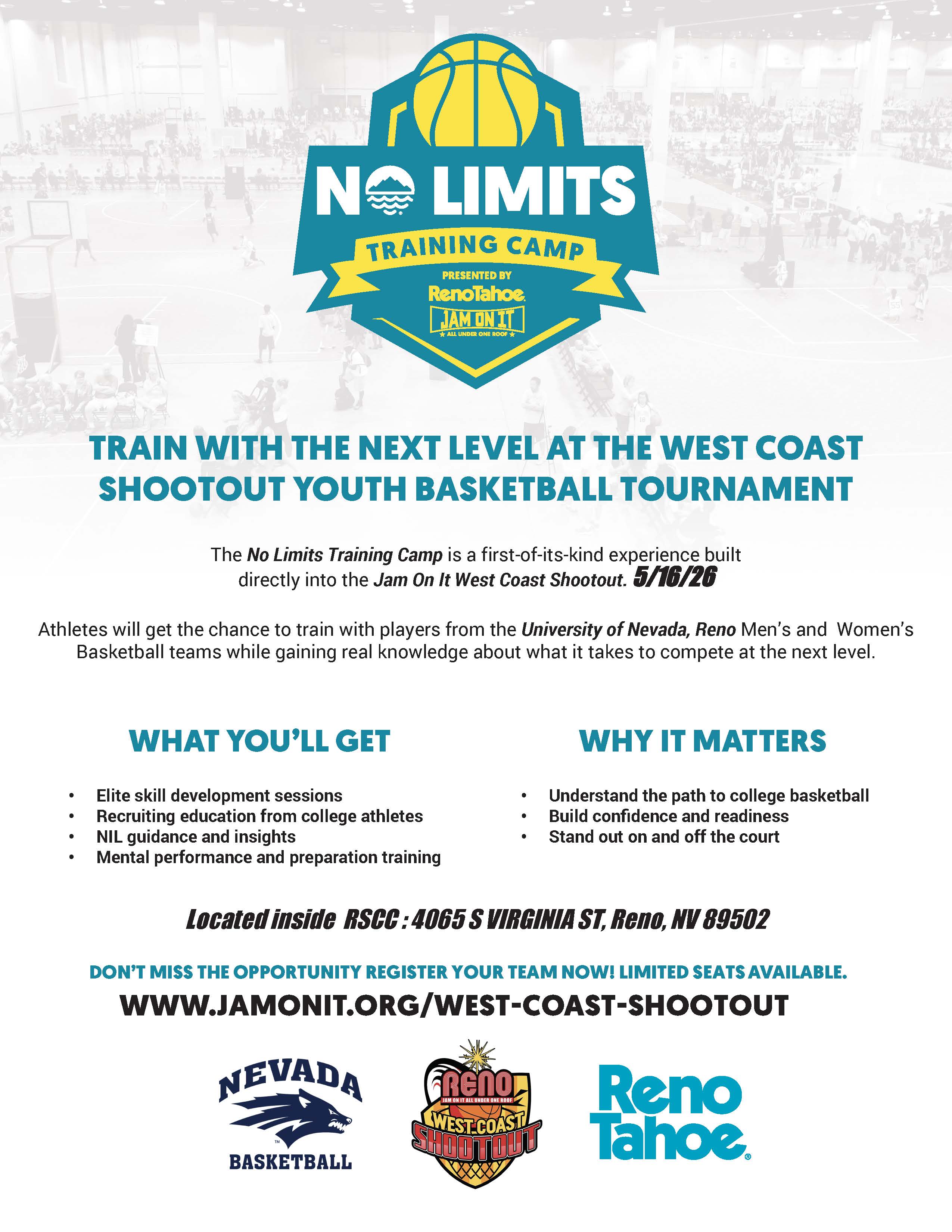 NO LIMITS

TRAINING CAMP

PRESENTED BY

RenoTahoe

JAM ON IT

ALL UNDER ONE ROOF

TRAIN WITH THE NEXT LEVEL AT THE WEST COAST SHOOTOUT YOUTH BASKETBALL TOURNAMENT

The No Limits Training Camp is a first-of-its-kind experience built directly into the Jam On It West Coast Shootout. 5/16/26

Athletes will get the chance to train with players from the University of Nevada, Reno Men's and Women's Basketball teams while gaining real knowledge about what it takes to compete at the next level.

WHAT YOU'LL GET

• Elite skill development sessions
• Recruiting education from college athletes
• NIL guidance and insights
• Mental performance and preparation training

WHY IT MATTERS

• Understand the path to college basketball
• Build confidence and readiness
• Stand out on and off the court

Located inside RSCC : 4065 S VIRGINIA ST, Reno, NV 89502

DON'T MISS THE OPPORTUNITY REGISTER YOUR TEAM NOW! LIMITED SEATS AVAILABLE.

WWW.JAMONIT.ORG/WEST-COAST-SHOOTOUT

NEVADA

BASKETBALL

RENO

JAM ON IT ALL UNDER ONE ROOF

WEST COAST

SHOOTOUT

Reno Tahoe